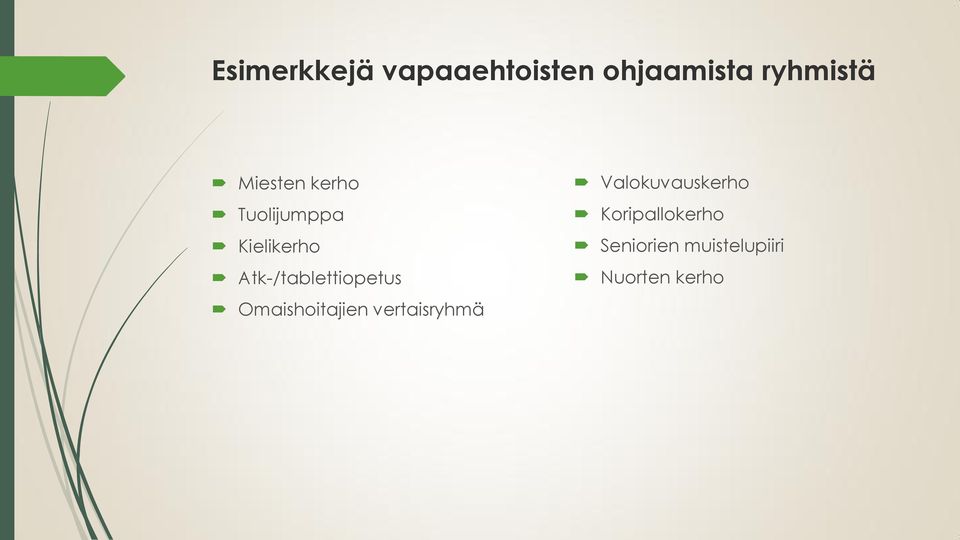 Esimerkkejä vapaaehtoisten ohjaamista ryhmistä

Miesten kerho
Tuolijumppa
Kielikerho
Atk-/tablettiopetus
Omaishoitajien vertaisryhmä

Valokuvauskerho
Koripallokerho
Seniorien muistelupiiri
Nuorten kerho